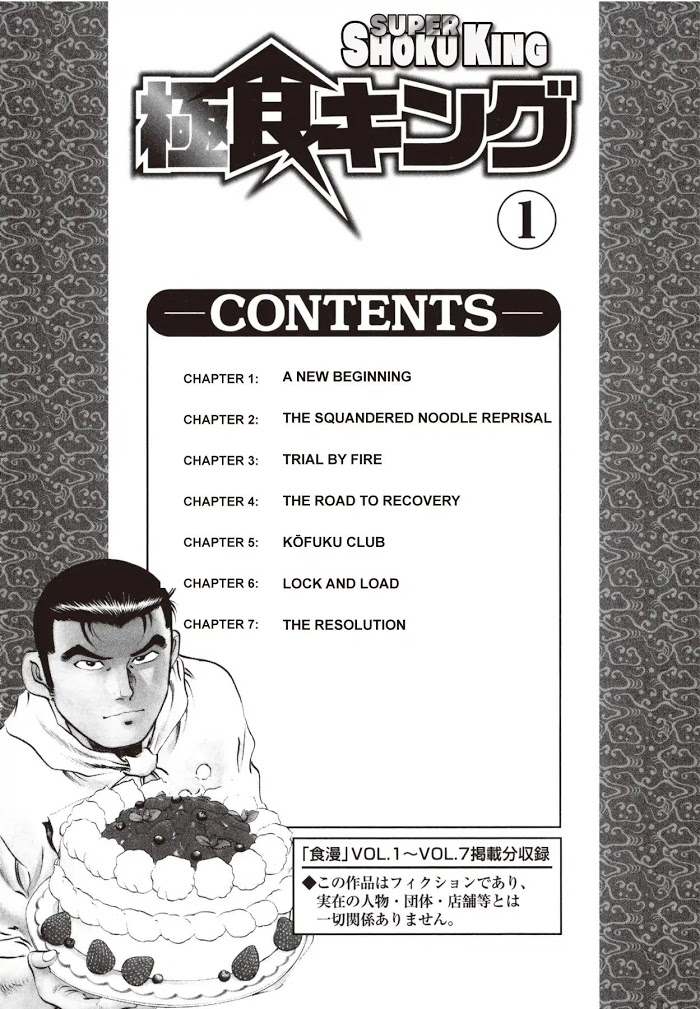 SUPER SHOKU KING

極食キング

1

—CONTENTS—

CHAPTER 1: A NEW BEGINNING

CHAPTER 2: THE SQUANDERED NOODLE REPRISAL

CHAPTER 3: TRIAL BY FIRE

CHAPTER 4: THE ROAD TO RECOVERY

CHAPTER 5: KŌFUKU CLUB

CHAPTER 6: LOCK AND LOAD

CHAPTER 7: THE RESOLUTION

「食漫」VOL.1～VOL.7掲載分収録

◆この作品はフィクションであり、実在の人物・団体・店舗等とは一切関係ありません。